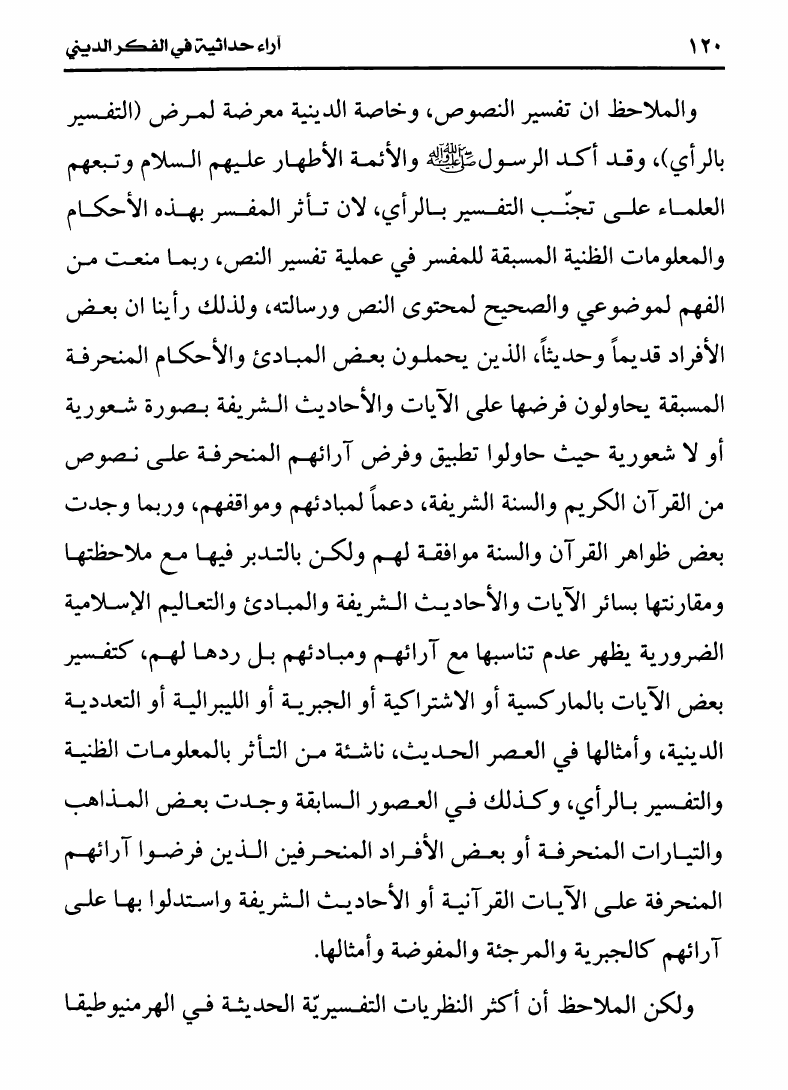 ١٢٠ آراء حداثية في الفكر الديني

والملاحظ ان تفسير النصوص، وخاصة الدينية معرضة لمرض (التفسير بالرأي)، وقد أكد الرسول ﷺ والأئمة الأطهار عليهم السلام وتبعهم العلماء على تجنّب التفسير بالرأي، لان تأثر المفسر بهذه الأحكام والمعلومات الظنية المسبقة للمفسر في عملية تفسير النص، ربما منعت من الفهم لموضوعي والصحيح لمحتوى النص ورسالته، ولذلك رأينا ان بعض الأفراد قديماً وحديثاً، الذين يحملون بعض المبادئ والأحكام المنحرفة المسبقة يحاولون فرضها على الآيات والأحاديث الشريفة بصورة شعورية أو لا شعورية حيث حاولوا تطبيق وفرض آرائهم المنحرفة على نصوص من القرآن الكريم والسنة الشريفة، دعماً لمبادئهم ومواقفهم، وربما وجدت بعض ظواهر القرآن والسنة موافقة لهم ولكن بالتدبر فيها مع ملاحظتها ومقارنتها بسائر الآيات والأحاديث الشريفة والمبادئ والتعاليم الإسلامية الضرورية يظهر عدم تناسبها مع آرائهم ومبادئهم بل ردها لهم، كتفسير بعض الآيات بالماركسية أو الاشتراكية أو الجبرية أو الليبرالية أو التعددية الدينية، وأمثالها في العصر الحديث، ناشئة من التأثر بالمعلومات الظنية والتفسير بالرأي، وكذلك في العصور السابقة وجدت بعض المذاهب والتيارات المنحرفة أو بعض الأفراد المنحرفين الذين فرضوا آرائهم المنحرفة على الآيات القرآنية أو الأحاديث الشريفة واستدلوا بها على آرائهم كالجبرية والمرجئة والمفوضة وأمثالها.

ولكن الملاحظ أن أكثر النظريات التفسيريّة الحديثة في الهرمنيوطيقا